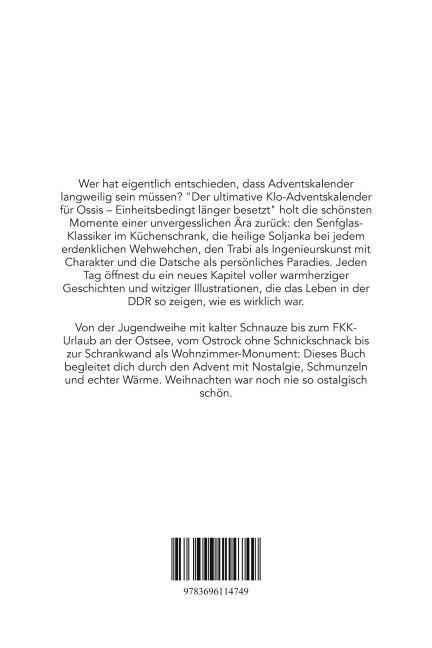 Wer hat eigentlich entschieden, dass Adventskalender langweilig sein müssen? "Der ultimative Klo-Adventskalender für Ossis – Einheitsbedingt länger besetzt" holt die schönsten Momente einer unvergesslichen Ära zurück: den Senfglas-Klassiker im Küchenschrank, die heilige Soljanka bei jedem erdenklichen Wehwehchen, den Trabi als Ingenieurskunst mit Charakter und die Datsche als persönliches Paradies. Jeden Tag öffnest du ein neues Kapitel voller warmherziger Geschichten und witziger Illustrationen, die das Leben in der DDR so zeigen, wie es wirklich war.

Von der Jugendweihe mit kalter Schnauze bis zum FKK-Urlaub an der Ostsee, vom Ostrock ohne Schnickschnack bis zur Schrankwand als Wohnzimmer-Monument: Dieses Buch begleitet dich durch den Advent mit Nostalgie, Schmunzeln und echter Wärme. Weihnachten war noch nie so ostalgisch schön.

9783696114749